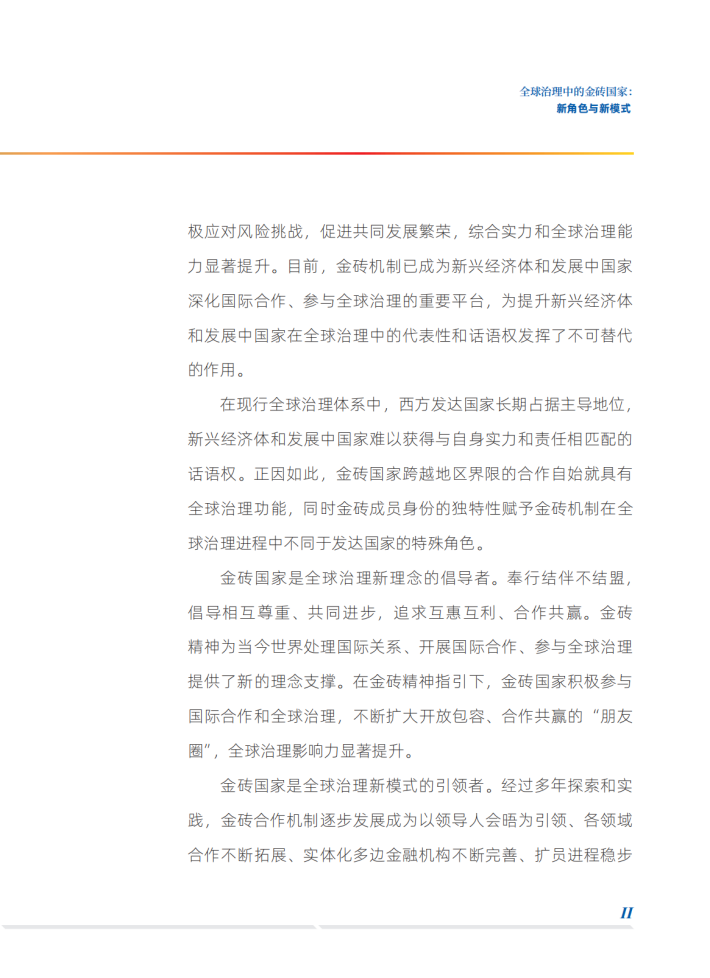 全球治理中的金砖国家：
新角色与新模式

极应对风险挑战，促进共同发展繁荣，综合实力和全球治理能力显著提升。目前，金砖机制已成为新兴经济体和发展中国家深化国际合作、参与全球治理的重要平台，为提升新兴经济体和发展中国家在全球治理中的代表性和话语权发挥了不可替代的作用。

在现行全球治理体系中，西方发达国家长期占据主导地位，新兴经济体和发展中国家难以获得与自身实力和责任相匹配的话语权。正因如此，金砖国家跨越地区界限的合作自始就具有全球治理功能，同时金砖成员身份的独特性赋予金砖机制在全球治理进程中不同于发达国家的特殊角色。

金砖国家是全球治理新理念的倡导者。奉行结伴不结盟，倡导相互尊重、共同进步，追求互惠互利、合作共赢。金砖精神为当今世界处理国际关系、开展国际合作、参与全球治理提供了新的理念支撑。在金砖精神指引下，金砖国家积极参与国际合作和全球治理，不断扩大开放包容、合作共赢的“朋友圈”，全球治理影响力显著提升。

金砖国家是全球治理新模式的引领者。经过多年探索和实践，金砖合作机制逐步发展成为以领导人会晤为引领、各领域合作不断拓展、实体化多边金融机构不断完善、扩员进程稳步

II